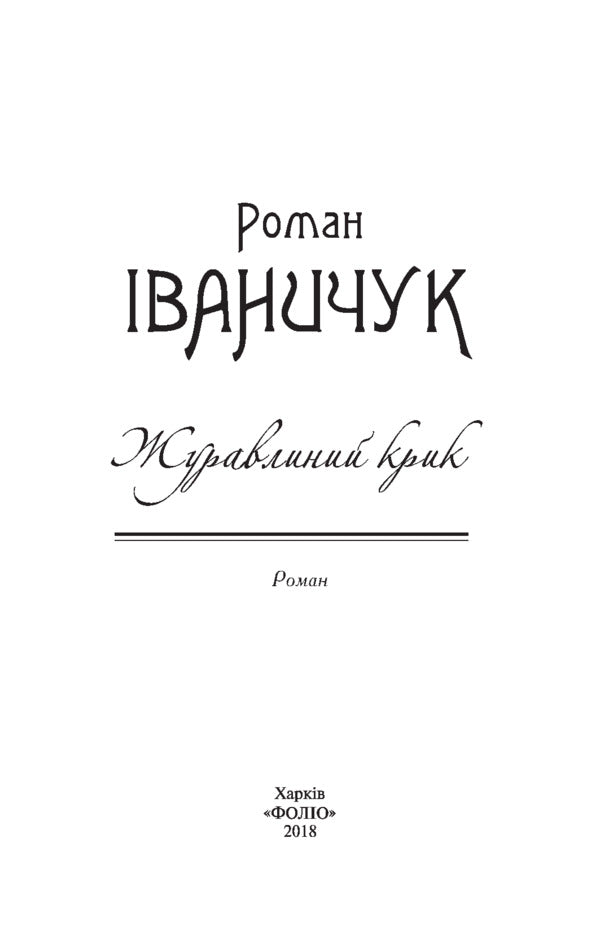 Роман
ІВАНИЧУК

Журавлиний крик

Роман

Харків
«ФОЛІО»
2018